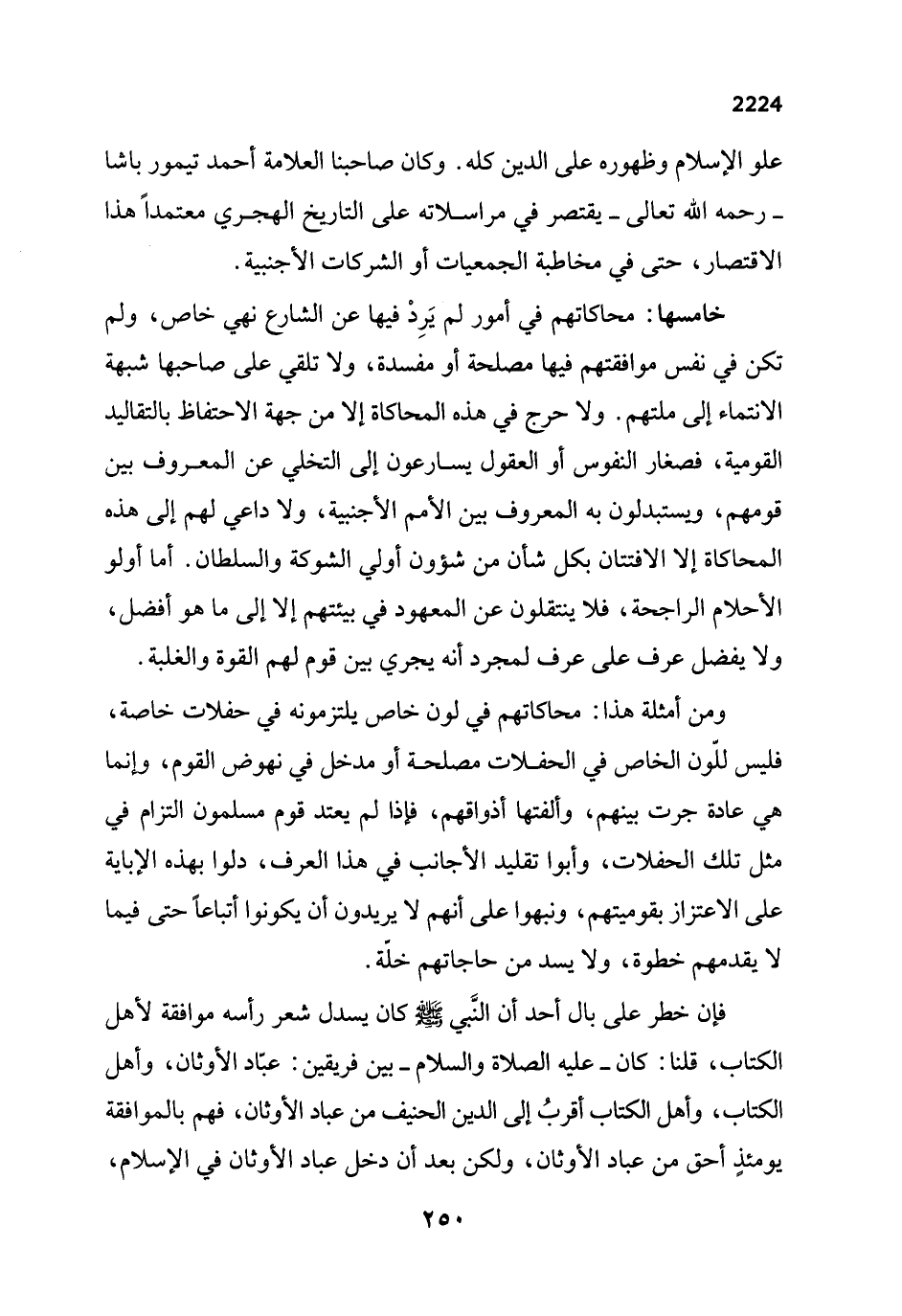 2224

علو الإسلام وظهوره على الدين كله. وكان صاحبنا العلامة أحمد تيمور باشا ـ رحمه الله تعالى ـ يقتصر في مراسلاته على التاريخ الهجري معتمداً هذا الاقتصار، حتى في مخاطبة الجمعيات أو الشركات الأجنبية.

خامسها: محاكاتهم في أمور لم يَرِدْ فيها عن الشارع نهي خاص، ولم تكن في نفس موافقتهم فيها مصلحة أو مفسدة، ولا تلقي على صاحبها شبهة الانتماء إلى ملتهم. ولا حرج في هذه المحاكاة إلا من جهة الاحتفاظ بالتقاليد القومية، فصغار النفوس أو العقول يسارعون إلى التخلي عن المعروف بين قومهم، ويستبدلون به المعروف بين الأمم الأجنبية، ولا داعي لهم إلى هذه المحاكاة إلا الافتتان بكل شأن من شؤون أولي الشوكة والسلطان. أما أولو الأحلام الراجحة، فلا ينتقلون عن المعهود في بيئتهم إلا إلى ما هو أفضل، ولا يفضل عرف على عرف لمجرد أنه يجري بين قوم لهم القوة والغلبة.

ومن أمثلة هذا: محاكاتهم في لون خاص يلتزمونه في حفلات خاصة، فليس للّون الخاص في الحفلات مصلحة أو مدخل في نهوض القوم، وإنما هي عادة جرت بينهم، وألفتها أذواقهم، فإذا لم يعتد قوم مسلمون التزام في مثل تلك الحفلات، وأبوا تقليد الأجانب في هذا العرف، دلوا بهذه الإباية على الاعتزاز بقوميتهم، ونبهوا على أنهم لا يريدون أن يكونوا أتباعاً حتى فيما لا يقدمهم خطوة، ولا يسد من حاجاتهم خلّة.

فإن خطر على بال أحد أن النَّبي ﷺ كان يسدل شعر رأسه موافقة لأهل الكتاب، قلنا: كان ـ عليه الصلاة والسلام ـ بين فريقين: عبّاد الأوثان، وأهل الكتاب، وأهل الكتاب أقربُ إلى الدين الحنيف من عباد الأوثان، فهم بالموافقة يومئذٍ أحق من عباد الأوثان، ولكن بعد أن دخل عباد الأوثان في الإسلام،

٢٥٠